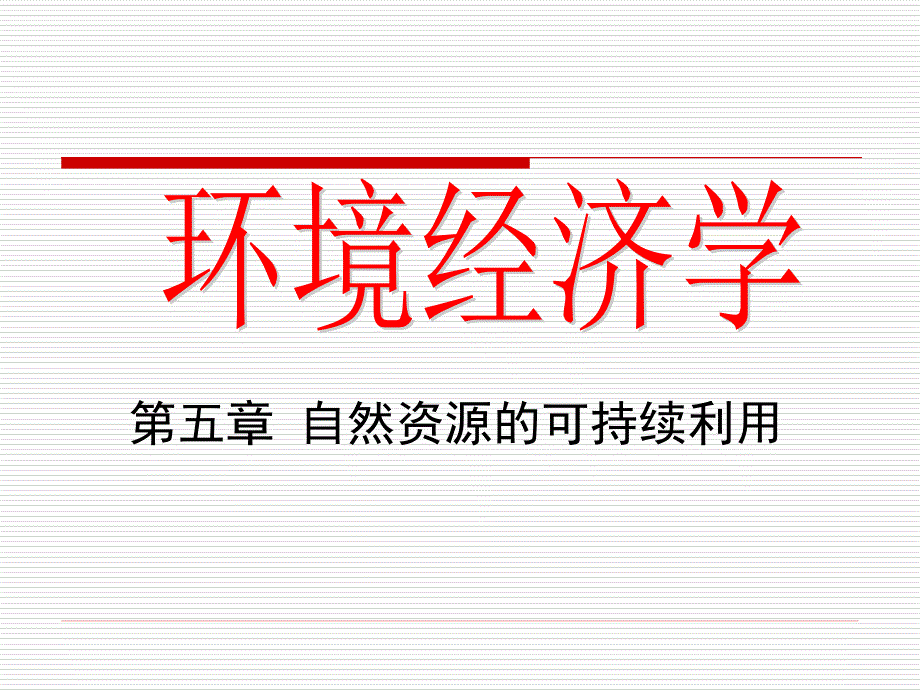 环境经济学

第五章 自然资源的可持续利用